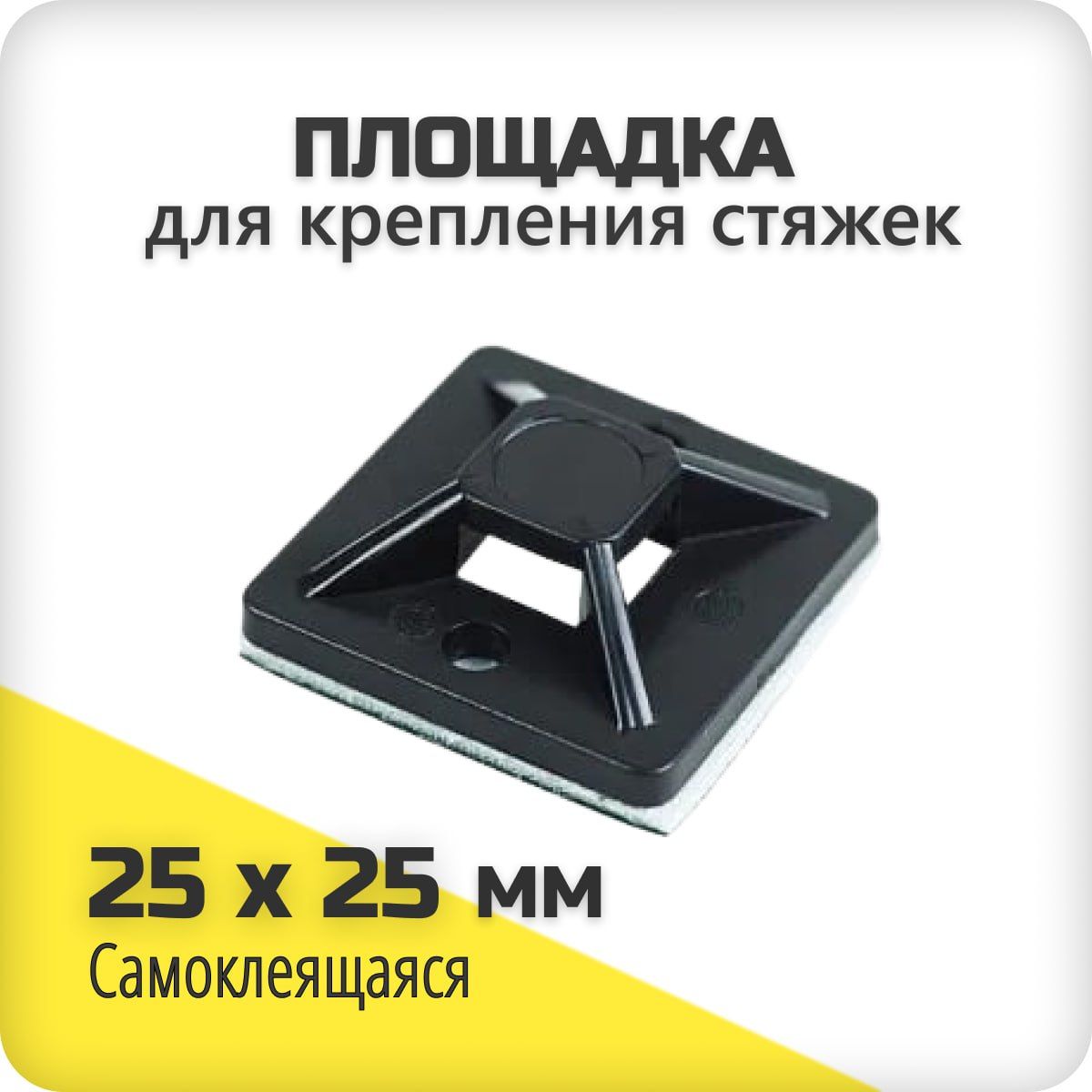 ПЛОЩАДКА
для крепления стяжек

25 х 25 мм
Самоклеящаяся